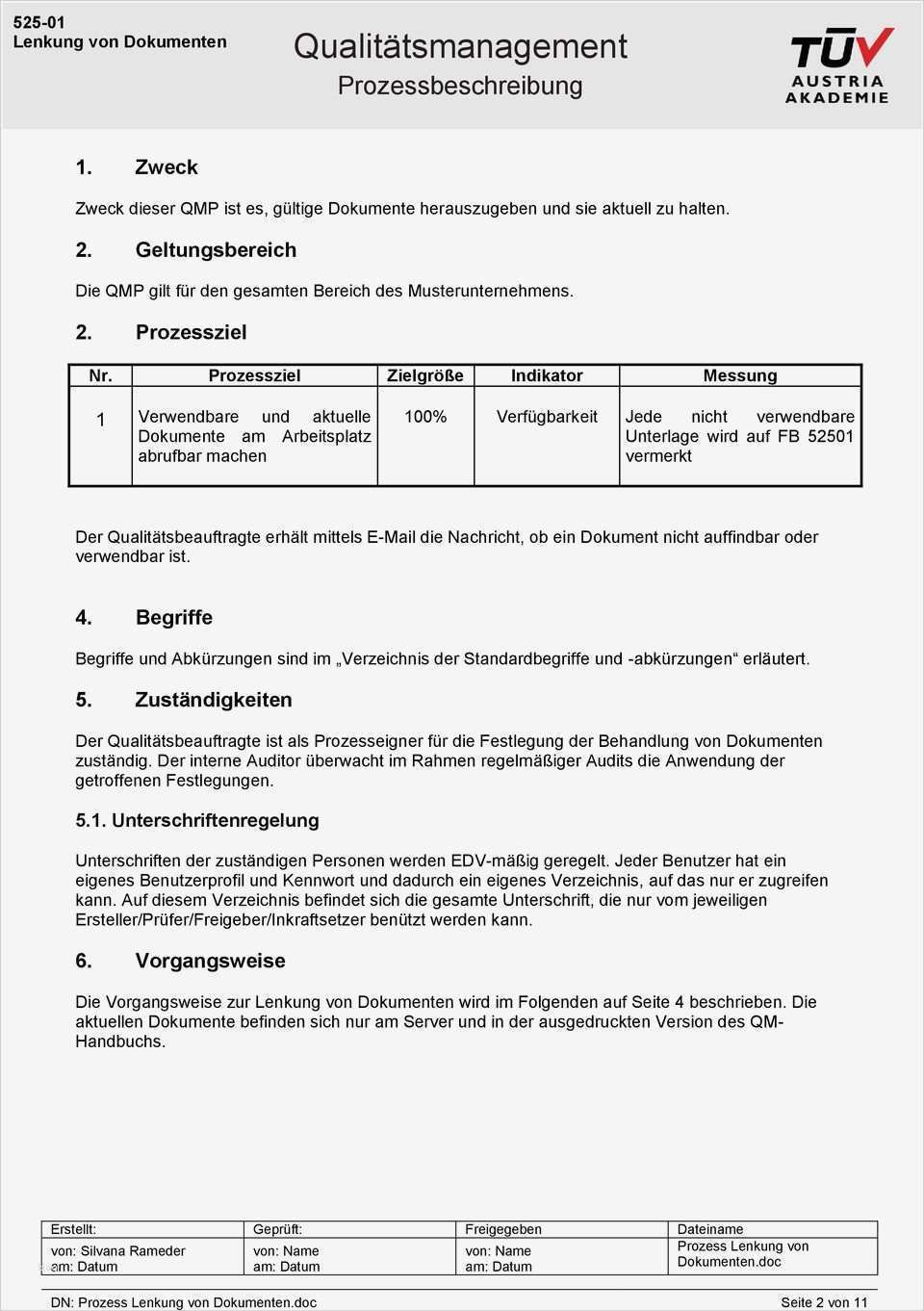 525-01
Lenkung von Dokumenten

Qualitätsmanagement
Prozessbeschreibung

TÜV AUSTRIA AKADEMIE

1. Zweck

Zweck dieser QMP ist es, gültige Dokumente herauszugeben und sie aktuell zu halten.

2. Geltungsbereich

Die QMP gilt für den gesamten Bereich des Musterunternehmens.

2. Prozessziel

| Nr. | Prozessziel | Zielgröße | Indikator | Messung |
|---|---|---|---|---|
| 1 | Verwendbare und aktuelle Dokumente am Arbeitsplatz abrufbar machen | 100% | Verfügbarkeit | Jede nicht verwendbare Unterlage wird auf FB 52501 vermerkt |

Der Qualitätsbeauftragte erhält mittels E-Mail die Nachricht, ob ein Dokument nicht auffindbar oder verwendbar ist.

4. Begriffe

Begriffe und Abkürzungen sind im „Verzeichnis der Standardbegriffe und -abkürzungen“ erläutert.

5. Zuständigkeiten

Der Qualitätsbeauftragte ist als Prozesseigner für die Festlegung der Behandlung von Dokumenten zuständig. Der interne Auditor überwacht im Rahmen regelmäßiger Audits die Anwendung der getroffenen Festlegungen.

5.1. Unterschriftenregelung

Unterschriften der zuständigen Personen werden EDV-mäßig geregelt. Jeder Benutzer hat ein eigenes Benutzerprofil und Kennwort und dadurch ein eigenes Verzeichnis, auf das nur er zugreifen kann. Auf diesem Verzeichnis befindet sich die gesamte Unterschrift, die nur vom jeweiligen Ersteller/Prüfer/Freigeber/Inkraftsetzer benützt werden kann.

6. Vorgangsweise

Die Vorgangsweise zur Lenkung von Dokumenten wird im Folgenden auf Seite 4 beschrieben. Die aktuellen Dokumente befinden sich nur am Server und in der ausgedruckten Version des QM-Handbuchs.

| Erstellt: | Geprüft: | Freigegeben | Dateiname |
|---|---|---|---|
| von: Silvana Rameder am: Datum | von: Name am: Datum | von: Name am: Datum | Prozess Lenkung von Dokumenten.doc |

DN: Prozess Lenkung von Dokumenten.doc
Seite 2 von 11